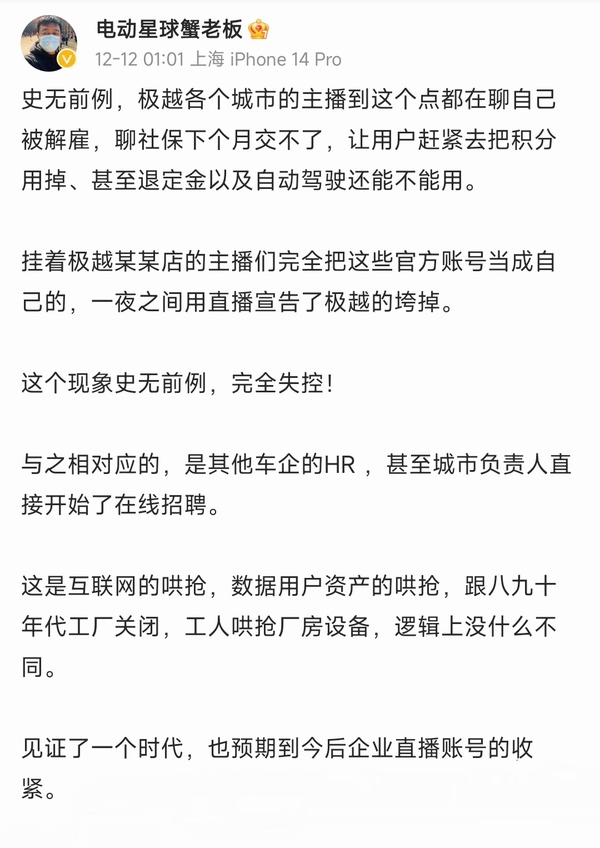 电动星球蟹老板

12-12 01:01 上海 iPhone 14 Pro

史无前例，极越各个城市的主播到这个点都在聊自己被解雇，聊社保下个月交不了，让用户赶紧去把积分用掉、甚至退定金以及自动驾驶还能不能用。

挂着极越某某店的主播们完全把这些官方账号当成自己的，一夜之间用直播宣告了极越的垮掉。

这个现象史无前例，完全失控！

与之相对应的，是其他车企的HR，甚至城市负责人直接开始了在线招聘。

这是互联网的哄抢，数据用户资产的哄抢，跟八九十年代工厂关闭，工人哄抢厂房设备，逻辑上没什么不同。

见证了一个时代，也预期到今后企业直播账号的收紧。